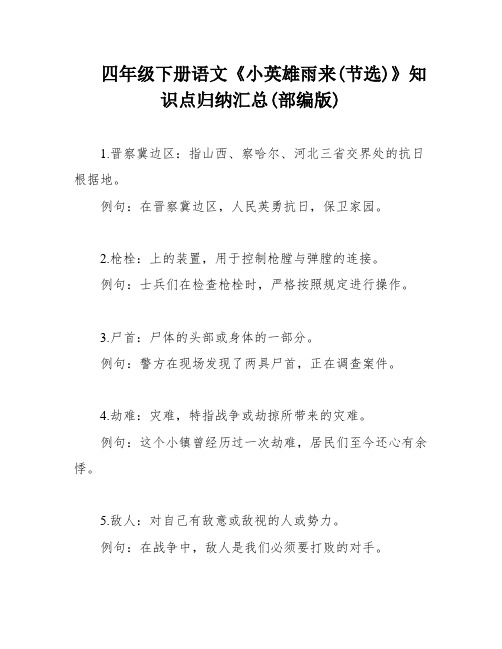 四年级下册语文《小英雄雨来(节选)》知识点归纳汇总(部编版)

1.晋察冀边区：指山西、察哈尔、河北三省交界处的抗日根据地。

例句：在晋察冀边区，人民英勇抗日，保卫家园。

2.枪栓：上的装置，用于控制枪膛与弹膛的连接。

例句：士兵们在检查枪栓时，严格按照规定进行操作。

3.尸首：尸体的头部或身体的一部分。

例句：警方在现场发现了两具尸首，正在调查案件。

4.劫难：灾难，特指战争或劫掠所带来的灾难。

例句：这个小镇曾经历过一次劫难，居民们至今还心有余悸。

5.敌人：对自己有敌意或敌视的人或势力。

例句：在战争中，敌人是我们必须要打败的对手。